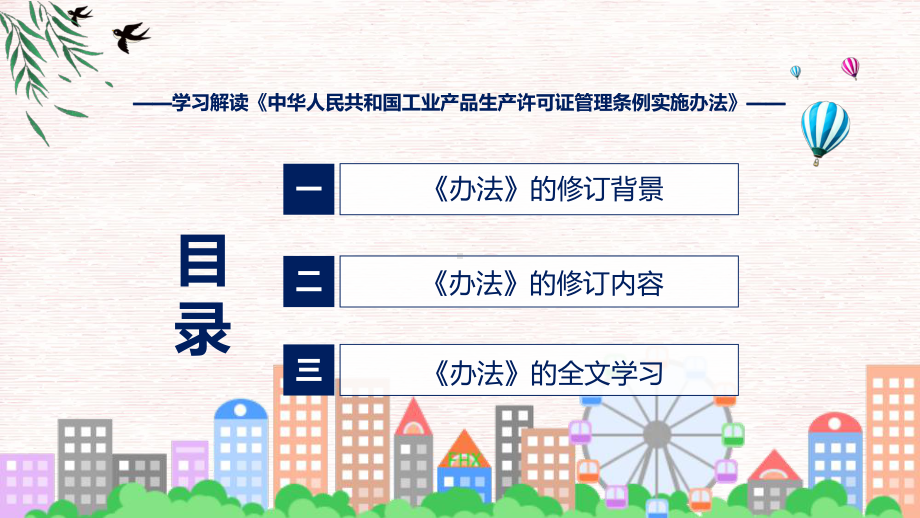 ——学习解读《中华人民共和国工业产品生产许可证管理条例实施办法》——

目录

一 《办法》的修订背景

二 《办法》的修订内容

三 《办法》的全文学习

FHX